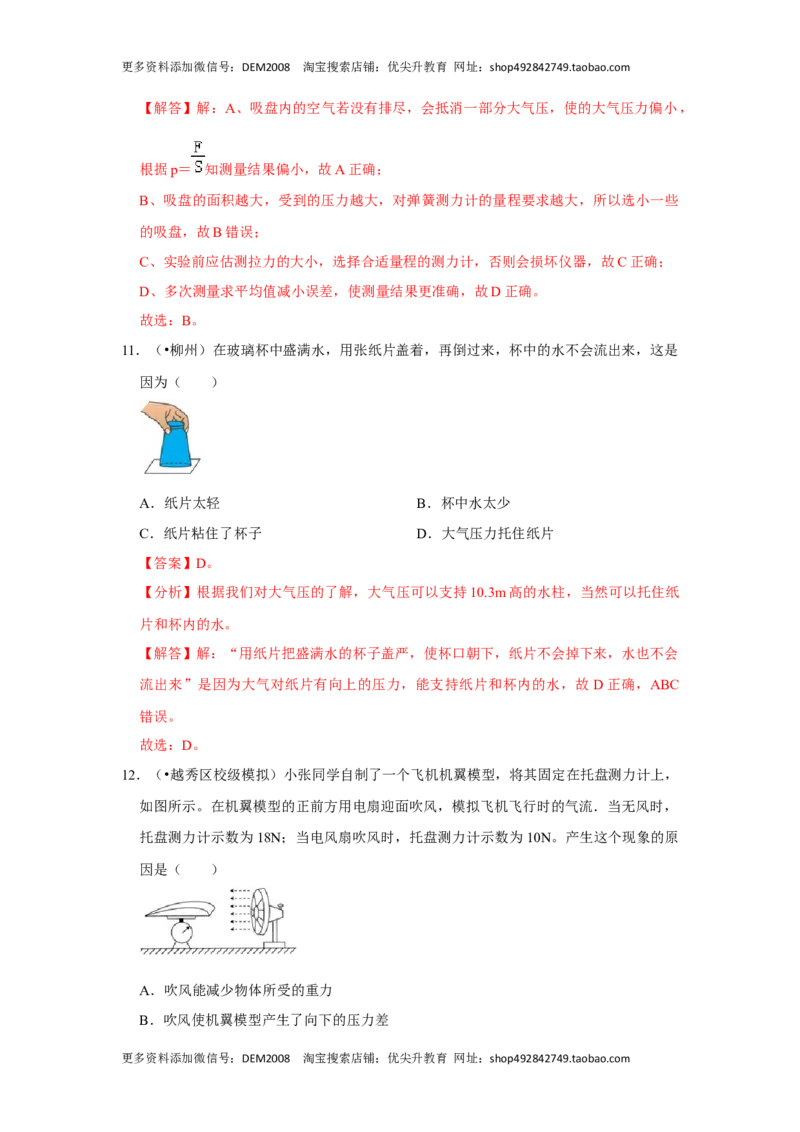 更多资料添加微信号：DEM2008　淘宝搜索店铺：优尖升教育　网址：shop492842749.taobao.com

【解答】解：A、吸盘内的空气若没有排尽，会抵消一部分大气压，使的大气压力偏小，根据 $p=\frac{F}{S}$ 知测量结果偏小，故 A 正确；

B、吸盘的面积越大，受到的压力越大，对弹簧测力计的量程要求越大，所以选小一些的吸盘，故 B 错误；

C、实验前应估测拉力的大小，选择合适量程的测力计，否则会损坏仪器，故 C 正确；

D、多次测量求平均值减小误差，使测量结果更准确，故 D 正确。

故选：B。

11.（•柳州）在玻璃杯中盛满水，用张纸片盖着，再倒过来，杯中的水不会流出来，这是因为（　　）

A．纸片太轻　　B．杯中水太少

C．纸片粘住了杯子　　D．大气压力托住纸片

【答案】D。

【分析】根据我们对大气压的了解，大气压可以支持 10.3m 高的水柱，当然可以托住纸片和杯内的水。

【解答】解：“用纸片把盛满水的杯子盖严，使杯口朝下，纸片不会掉下来，水也不会流出来”是因为大气对纸片有向上的压力，能支持纸片和杯内的水，故 D 正确，ABC 错误。

故选：D。

12.（•越秀区校级模拟）小张同学自制了一个飞机机翼模型，将其固定在托盘测力计上，如图所示。在机翼模型的正前方用电扇迎面吹风，模拟飞机飞行时的气流．当无风时，托盘测力计示数为 18N；当电风扇吹风时，托盘测力计示数为 10N。产生这个现象的原因是（　　）

A．吹风能减少物体所受的重力

B．吹风使机翼模型产生了向下的压力差

更多资料添加微信号：DEM2008　淘宝搜索店铺：优尖升教育　网址：shop492842749.taobao.com